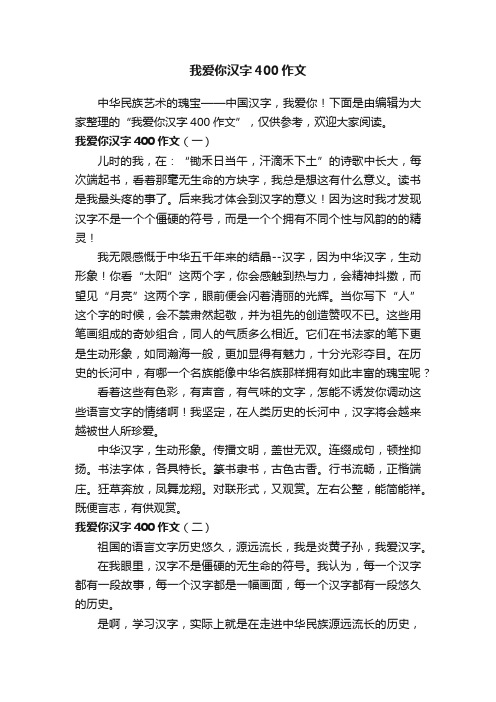 我爱你汉字400作文

中华民族艺术的瑰宝——中国汉字，我爱你！下面是由编辑为大家整理的“我爱你汉字400作文”，仅供参考，欢迎大家阅读。

我爱你汉字400作文（一）

儿时的我，在：“锄禾日当午，汗滴禾下土”的诗歌中长大，每次端起书，看着那毫无生命的方块字，我总是想这有什么意义。读书是我最头疼的事了。后来我才体会到汉字的意义！因为这时我才发现汉字不是一个个僵硬的符号，而是一个个拥有不同个性与风韵的的精灵！

我无限感慨于中华五千年来的结晶--汉字，因为中华汉字，生动形象！你看“太阳”这两个字，你会感触到热与力，会精神抖擞，而望见“月亮”这两个字，眼前便会闪着清丽的光辉。当你写下“人”这个字的时候，会不禁肃然起敬，并为祖先的创造赞叹不已。这些用笔画组成的奇妙组合，同人的气质多么相近。它们在书法家的笔下更是生动形象，如同瀚海一般，更加显得有魅力，十分光彩夺目。在历史的长河中，有哪一个名族能像中华名族那样拥有如此丰富的瑰宝呢？

看着这些有色彩，有声音，有气味的文字，怎能不诱发你调动这些语言文字的情绪啊！我坚定，在人类历史的长河中，汉字将会越来越被世人所珍爱。

中华汉字，生动形象。传播文明，盖世无双。连缀成句，顿挫抑扬。书法字体，各具特长。篆书隶书，古色古香。行书流畅，正楷端庄。狂草奔放，凤舞龙翔。对联形式，又观赏。左右公整，能简能祥。既便言志，有供观赏。

我爱你汉字400作文（二）

祖国的语言文字历史悠久，源远流长，我是炎黄子孙，我爱汉字。

在我眼里，汉字不是僵硬的无生命的符号。我认为，每一个汉字都有一段故事，每一个汉字都是一幅画面，每一个汉字都有一段悠久的历史。

是啊，学习汉字，实际上就是在走进中华民族源远流长的历史，